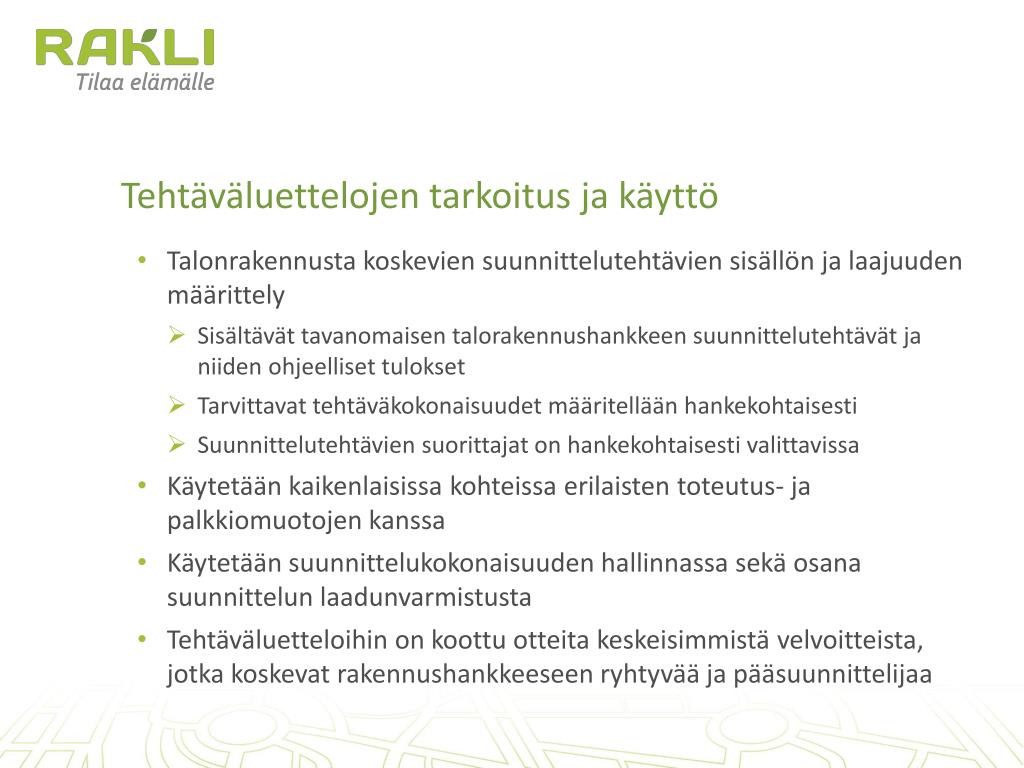 RAKLI
Tilaa elämälle

Tehtäväluettelojen tarkoitus ja käyttö

• Talonrakennusta koskevien suunnittelutehtävien sisällön ja laajuuden määrittely
➢ Sisältävät tavanomaisen talorakennushankkeen suunnittelutehtävät ja niiden ohjeelliset tulokset
➢ Tarvittavat tehtäväkokonaisuudet määritellään hankekohtaisesti
➢ Suunnittelutehtävien suorittajat on hankekohtaisesti valittavissa
• Käytetään kaikenlaisissa kohteissa erilaisten toteutus- ja palkkiomuotojen kanssa
• Käytetään suunnittelukokonaisuuden hallinnassa sekä osana suunnittelun laadunvarmistusta
• Tehtäväluetteloihin on koottu otteita keskeisimmistä velvoitteista, jotka koskevat rakennushankkeeseen ryhtyvää ja pääsuunnittelijaa